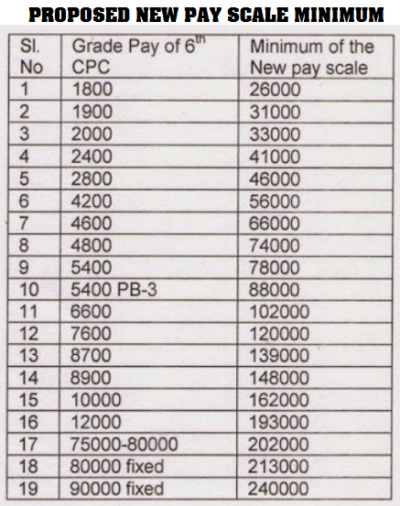 PROPOSED NEW PAY SCALE MINIMUM

| Sl. No | Grade Pay of 6$^{th}$ CPC | Minimum of the New pay scale |
|---|---|---|
| 1 | 1800 | 26000 |
| 2 | 1900 | 31000 |
| 3 | 2000 | 33000 |
| 4 | 2400 | 41000 |
| 5 | 2800 | 46000 |
| 6 | 4200 | 56000 |
| 7 | 4600 | 66000 |
| 8 | 4800 | 74000 |
| 9 | 5400 | 78000 |
| 10 | 5400 PB-3 | 88000 |
| 11 | 6600 | 102000 |
| 12 | 7600 | 120000 |
| 13 | 8700 | 139000 |
| 14 | 8900 | 148000 |
| 15 | 10000 | 162000 |
| 16 | 12000 | 193000 |
| 17 | 75000-80000 | 202000 |
| 18 | 80000 fixed | 213000 |
| 19 | 90000 fixed | 240000 |